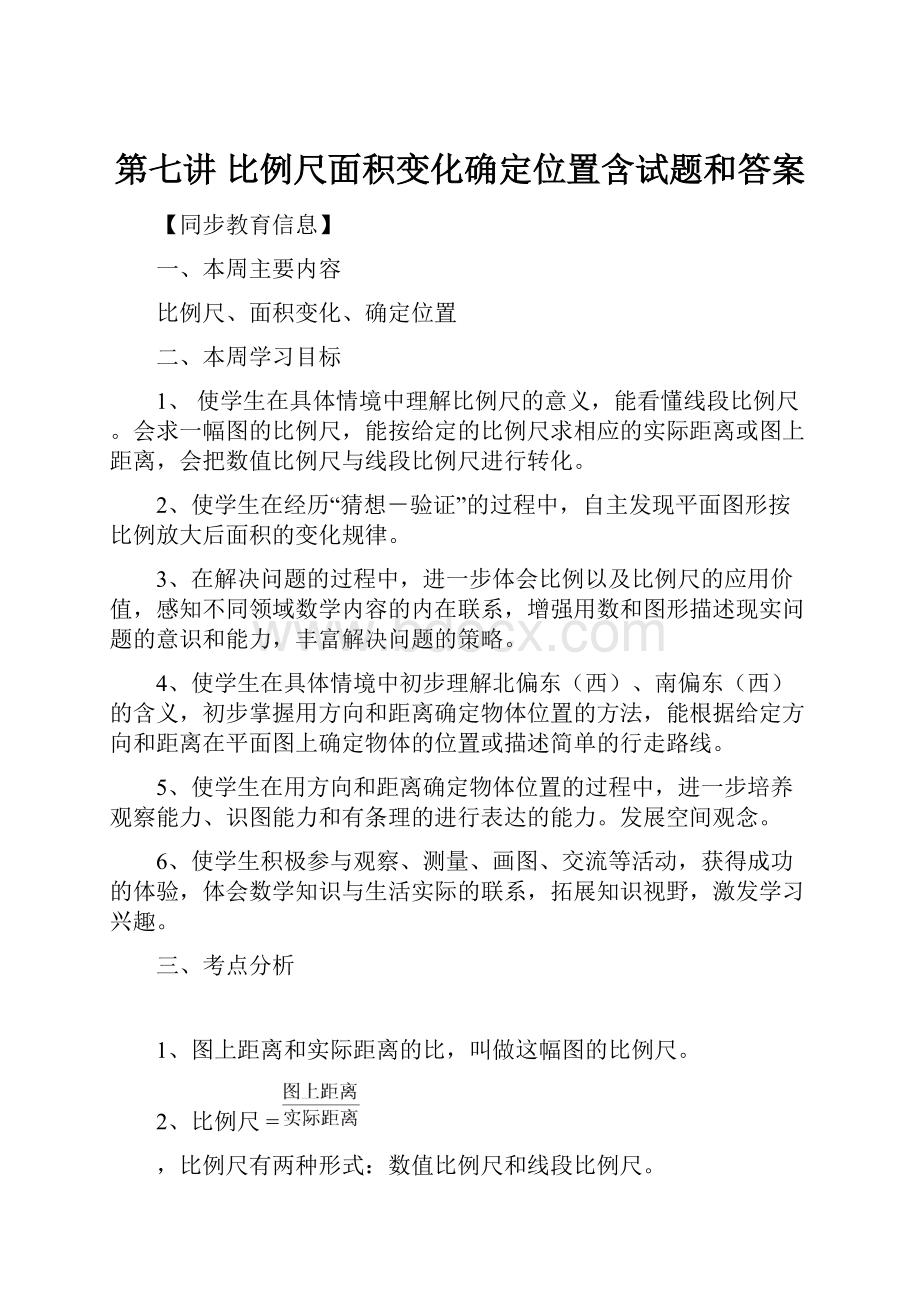 第七讲 比例尺面积变化确定位置含试题和答案

【同步教育信息】

一、本周主要内容

比例尺、面积变化、确定位置

二、本周学习目标

1、 使学生在具体情境中理解比例尺的意义，能看懂线段比例尺。会求一幅图的比例尺，能按给定的比例尺求相应的实际距离或图上距离，会把数值比例尺与线段比例尺进行转化。

2、使学生在经历“猜想－验证”的过程中，自主发现平面图形按比例放大后面积的变化规律。

3、在解决问题的过程中，进一步体会比例以及比例尺的应用价值，感知不同领域数学内容的内在联系，增强用数和图形描述现实问题的意识和能力，丰富解决问题的策略。

4、使学生在具体情境中初步理解北偏东（西）、南偏东（西）的含义，初步掌握用方向和距离确定物体位置的方法，能根据给定方向和距离在平面图上确定物体的位置或描述简单的行走路线。

5、使学生在用方向和距离确定物体位置的过程中，进一步培养观察能力、识图能力和有条理的进行表达的能力。发展空间观念。

6、使学生积极参与观察、测量、画图、交流等活动，获得成功的体验，体会数学知识与生活实际的联系，拓展知识视野，激发学习兴趣。

三、考点分析

1、图上距离和实际距离的比，叫做这幅图的比例尺。

2、比例尺＝$\frac{图上距离}{实际距离}$

，比例尺有两种形式：数值比例尺和线段比例尺。

www.bdocx.com